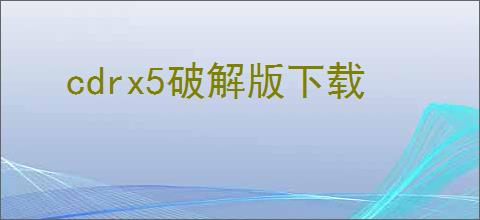 cdrx5破解版下载